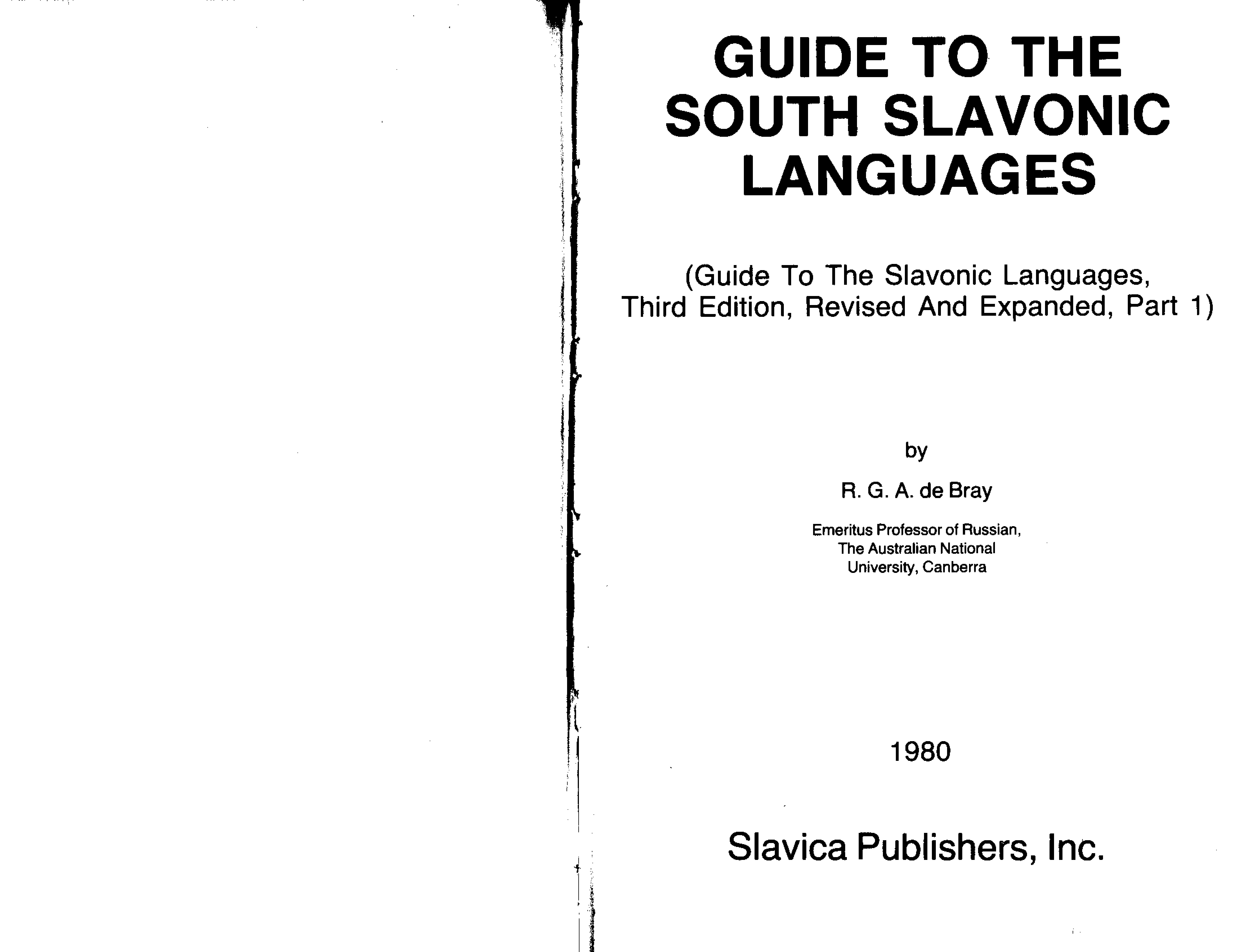 GUIDE TO THE SOUTH SLAVONIC LANGUAGES

(Guide To The Slavonic Languages, Third Edition, Revised And Expanded, Part 1)

by

R. G. A. de Bray

Emeritus Professor of Russian, The Australian National University, Canberra

1980

Slavica Publishers, Inc.